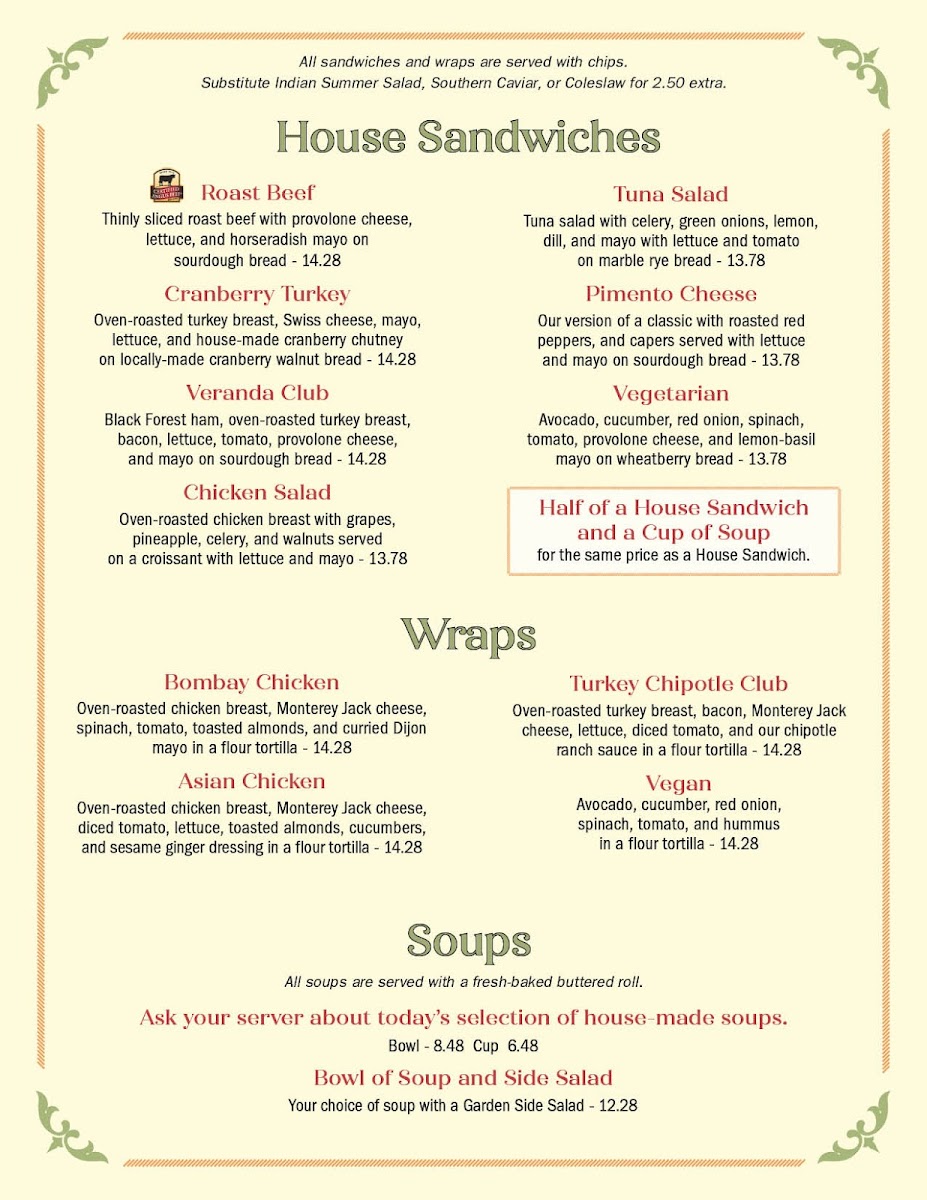 All sandwiches and wraps are served with chips.
Substitute Indian Summer Salad, Southern Caviar, or Coleslaw for 2.50 extra.

House Sandwiches

CERTIFIED ANGUS BEEF

Roast Beef
Thinly sliced roast beef with provolone cheese, lettuce, and horseradish mayo on sourdough bread - 14.28

Cranberry Turkey
Oven-roasted turkey breast, Swiss cheese, mayo, lettuce, and house-made cranberry chutney on locally-made cranberry walnut bread - 14.28

Veranda Club
Black Forest ham, oven-roasted turkey breast, bacon, lettuce, tomato, provolone cheese, and mayo on sourdough bread - 14.28

Chicken Salad
Oven-roasted chicken breast with grapes, pineapple, celery, and walnuts served on a croissant with lettuce and mayo - 13.78

Tuna Salad
Tuna salad with celery, green onions, lemon, dill, and mayo with lettuce and tomato on marble rye bread - 13.78

Pimento Cheese
Our version of a classic with roasted red peppers, and capers served with lettuce and mayo on sourdough bread - 13.78

Vegetarian
Avocado, cucumber, red onion, spinach, tomato, provolone cheese, and lemon-basil mayo on wheatberry bread - 13.78

Half of a House Sandwich and a Cup of Soup
for the same price as a House Sandwich.

Wraps

Bombay Chicken
Oven-roasted chicken breast, Monterey Jack cheese, spinach, tomato, toasted almonds, and curried Dijon mayo in a flour tortilla - 14.28

Asian Chicken
Oven-roasted chicken breast, Monterey Jack cheese, diced tomato, lettuce, toasted almonds, cucumbers, and sesame ginger dressing in a flour tortilla - 14.28

Turkey Chipotle Club
Oven-roasted turkey breast, bacon, Monterey Jack cheese, lettuce, diced tomato, and our chipotle ranch sauce in a flour tortilla - 14.28

Vegan
Avocado, cucumber, red onion, spinach, tomato, and hummus in a flour tortilla - 14.28

Soups
All soups are served with a fresh-baked buttered roll.

Ask your server about today's selection of house-made soups.
Bowl - 8.48 Cup 6.48

Bowl of Soup and Side Salad
Your choice of soup with a Garden Side Salad - 12.28